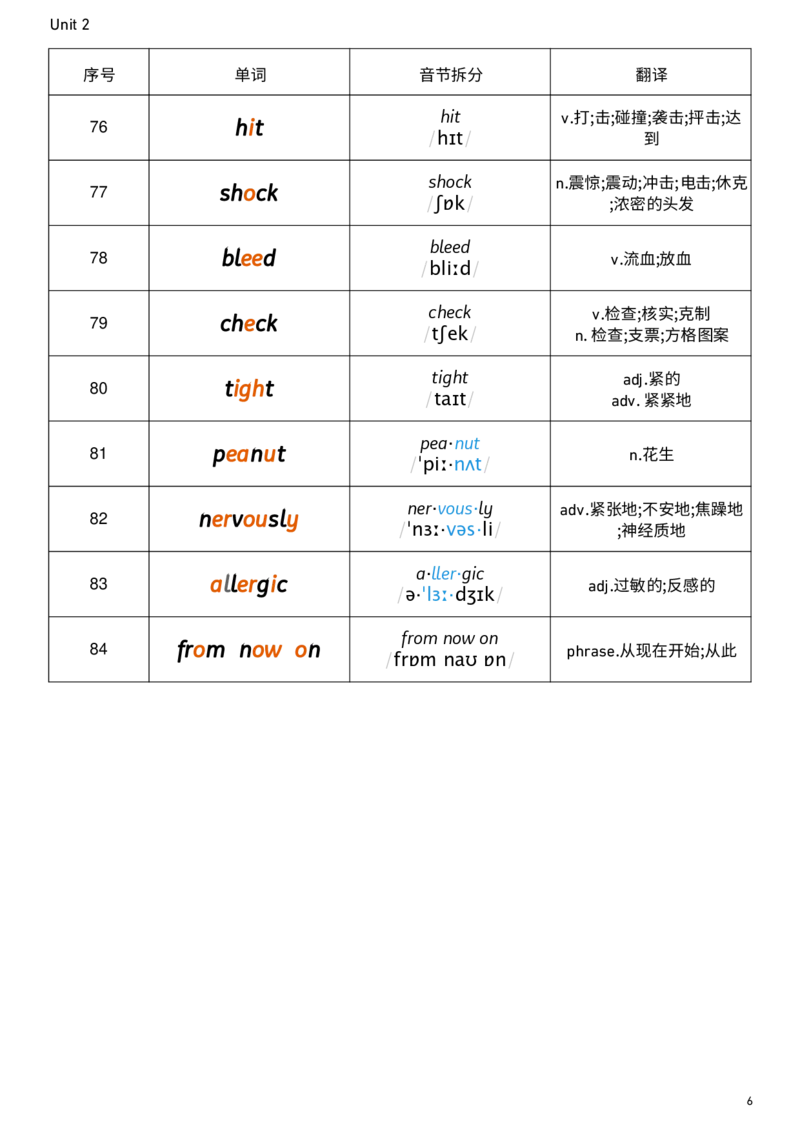 Unit 2

| 序号 | 单词 | 音节拆分 | 翻译 |
|---|---|---|---|
| 76 | hit | hit /hɪt/ | v.打;击;碰撞;袭击;抨击;达到 |
| 77 | shock | shock /ʃɒk/ | n.震惊;震动;冲击;电击;休克;浓密的头发 |
| 78 | bleed | bleed /bliːd/ | v.流血;放血 |
| 79 | check | check /tʃek/ | v.检查;核实;克制 n.检查;支票;方格图案 |
| 80 | tight | tight /taɪt/ | adj.紧的 adv.紧紧地 |
| 81 | peanut | pea·nut /ˈpiː·nʌt/ | n.花生 |
| 82 | nervously | ner·vous·ly /ˈnɜː·vəs·li/ | adv.紧张地;不安地;焦躁地;神经质地 |
| 83 | allergic | a·ller·gic /ə·ˈlɜː·dʒɪk/ | adj.过敏的;反感的 |
| 84 | from now on | from now on /frɒm naʊ ɒn/ | phrase.从现在开始;从此 |

6